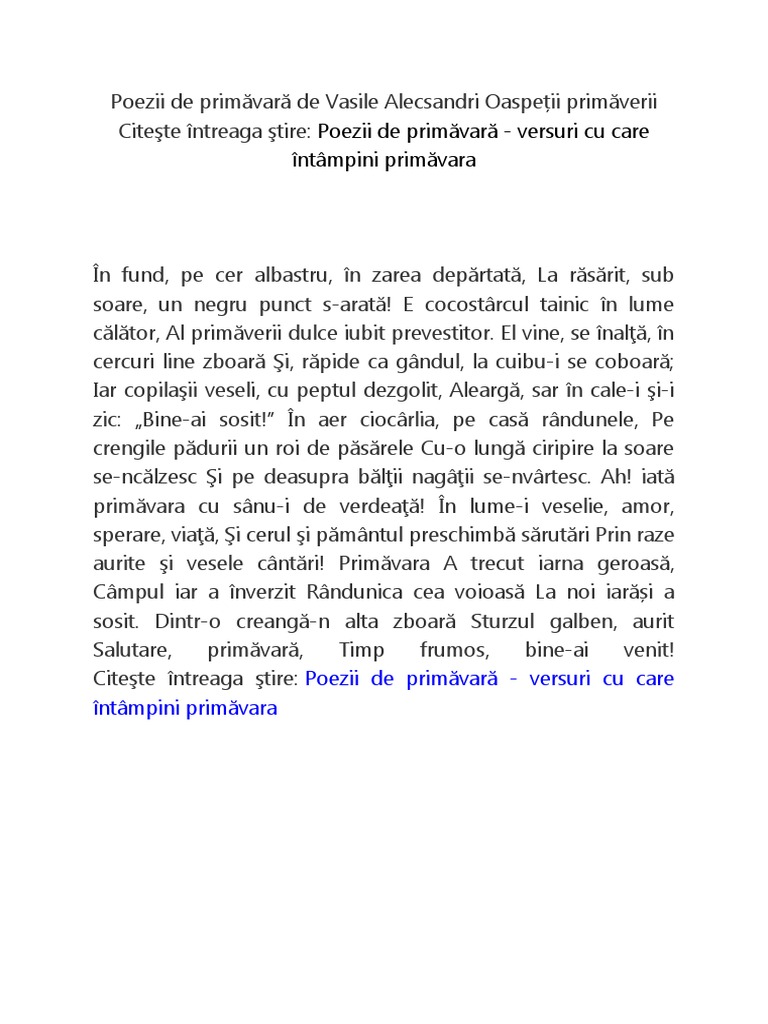 Poezii de primăvară de Vasile Alecsandri Oaspeții primăverii Citeşte întreaga ştire: Poezii de primăvară - versuri cu care întâmpini primăvara

În fund, pe cer albastru, în zarea depărtată, La răsărit, sub soare, un negru punct s-arată! E cocostârcul tainic în lume călător, Al primăverii dulce iubit prevestitor. El vine, se înalţă, în cercuri line zboară Şi, răpide ca gândul, la cuibu-i se coboară; Iar copilaşii veseli, cu peptul dezgolit, Aleargă, sar în cale-i şi-i zic: „Bine-ai sosit!” În aer ciocârlia, pe casă rândunele, Pe crengile pădurii un roi de păsărele Cu-o lungă ciripire la soare se-ncălzesc Şi pe deasupra bălţii nagâţii se-nvârtesc. Ah! iată primăvara cu sânu-i de verdeaţă! În lume-i veselie, amor, sperare, viaţă, Şi cerul şi pământul preschimbă sărutări Prin raze aurite şi vesele cântări! Primăvara A trecut iarna geroasă, Câmpul iar a înverzit Rândunica cea voioasă La noi iarăși a sosit. Dintr-o creangă-n alta zboară Sturzul galben, aurit Salutare, primăvară, Timp frumos, bine-ai venit! Citeşte întreaga ştire: Poezii de primăvară - versuri cu care întâmpini primăvara